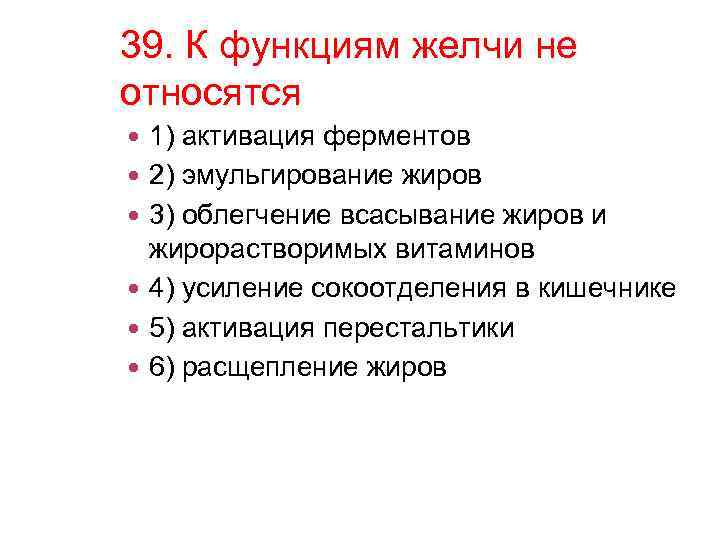 39. К функциям желчи не относятся

• 1) активация ферментов
• 2) эмульгирование жиров
• 3) облегчение всасывание жиров и жирорастворимых витаминов
• 4) усиление сокоотделения в кишечнике
• 5) активация перестальтики
• 6) расщепление жиров